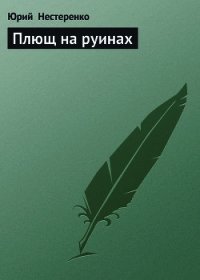 Юрий Нестеренко

Плющ на руинах